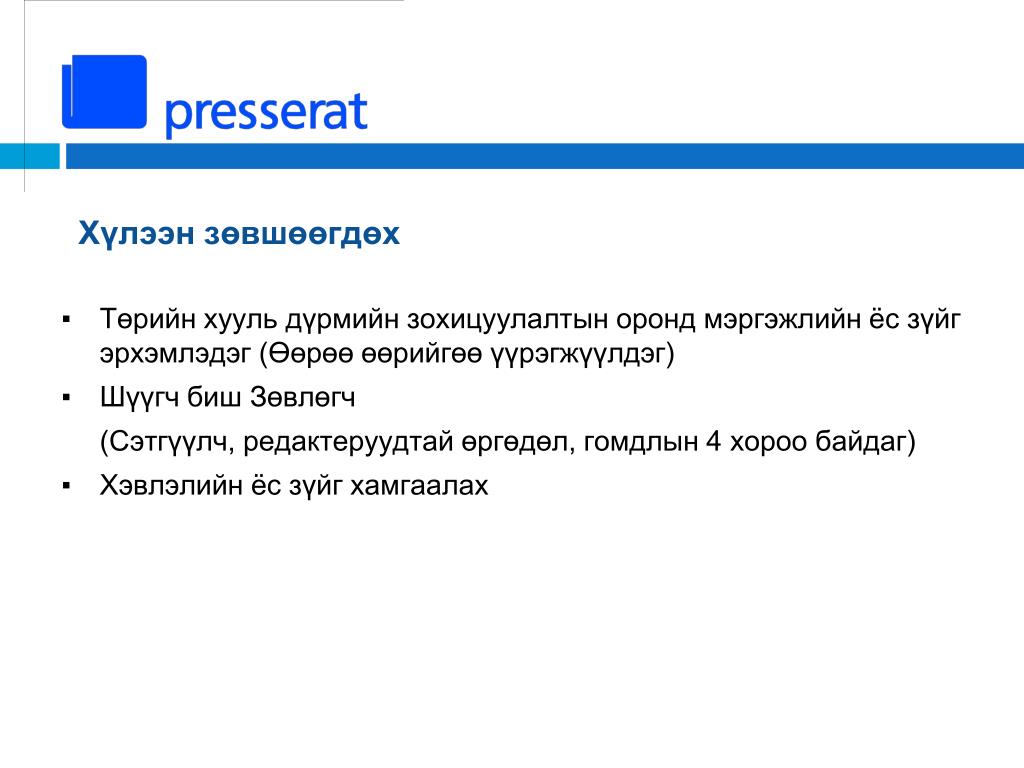 presserat

Хүлээн зөвшөөгдөх

▪ Төрийн хууль дүрмийн зохицуулалтын оронд мэргэжлийн ёс зүйг эрхэмлэдэг (Өөрөө өөрийгөө үүрэгжүүлдэг)

▪ Шүүгч биш Зөвлөгч

(Сэтгүүлч, редактеруудтай өргөдөл, гомдлын 4 хороо байдаг)

▪ Хэвлэлийн ёс зүйг хамгаалах